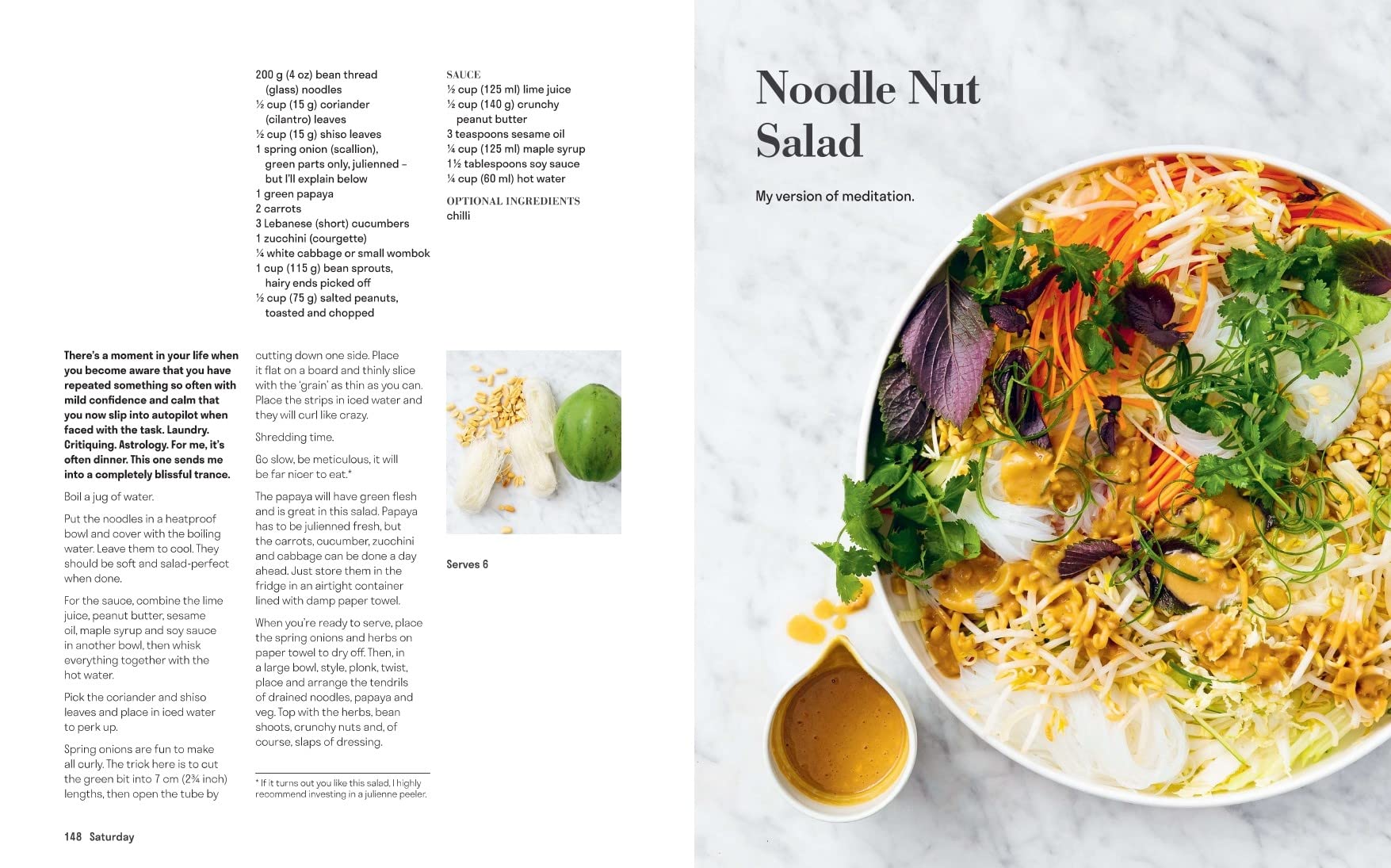 200 g (4 oz) bean thread (glass) noodles
½ cup (15 g) coriander (cilantro) leaves
½ cup (15 g) shiso leaves
1 spring onion (scallion), green parts only, julienned – but I'll explain below
1 green papaya
2 carrots
3 Lebanese (short) cucumbers
1 zucchini (courgette)
¼ white cabbage or small wombok
1 cup (115 g) bean sprouts, hairy ends picked off
½ cup (75 g) salted peanuts, toasted and chopped

SAUCE
½ cup (125 ml) lime juice
½ cup (140 g) crunchy peanut butter
3 teaspoons sesame oil
¼ cup (125 ml) maple syrup
1½ tablespoons soy sauce
¼ cup (60 ml) hot water

OPTIONAL INGREDIENTS
chilli

There's a moment in your life when you become aware that you have repeated something so often with mild confidence and calm that you now slip into autopilot when faced with the task. Laundry. Critiquing. Astrology. For me, it's often dinner. This one sends me into a completely blissful trance.

Boil a jug of water.

Put the noodles in a heatproof bowl and cover with the boiling water. Leave them to cool. They should be soft and salad-perfect when done.

For the sauce, combine the lime juice, peanut butter, sesame oil, maple syrup and soy sauce in another bowl, then whisk everything together with the hot water.

Pick the coriander and shiso leaves and place in iced water to perk up.

Spring onions are fun to make all curly. The trick here is to cut the green bit into 7 cm (2¾ inch) lengths, then open the tube by cutting down one side. Place it flat on a board and thinly slice with the 'grain' as thin as you can. Place the strips in iced water and they will curl like crazy.

Shredding time.

Go slow, be meticulous, it will be far nicer to eat.*

The papaya will have green flesh and is great in this salad. Papaya has to be julienned fresh, but the carrots, cucumber, zucchini and cabbage can be done a day ahead. Just store them in the fridge in an airtight container lined with damp paper towel.

When you're ready to serve, place the spring onions and herbs on paper towel to dry off. Then, in a large bowl, style, plonk, twist, place and arrange the tendrils of drained noodles, papaya and veg. Top with the herbs, bean shoots, crunchy nuts and, of course, slaps of dressing.

* If it turns out you like this salad, I highly recommend investing in a julienne peeler.

Serves 6

148 Saturday

Noodle Nut Salad

My version of meditation.